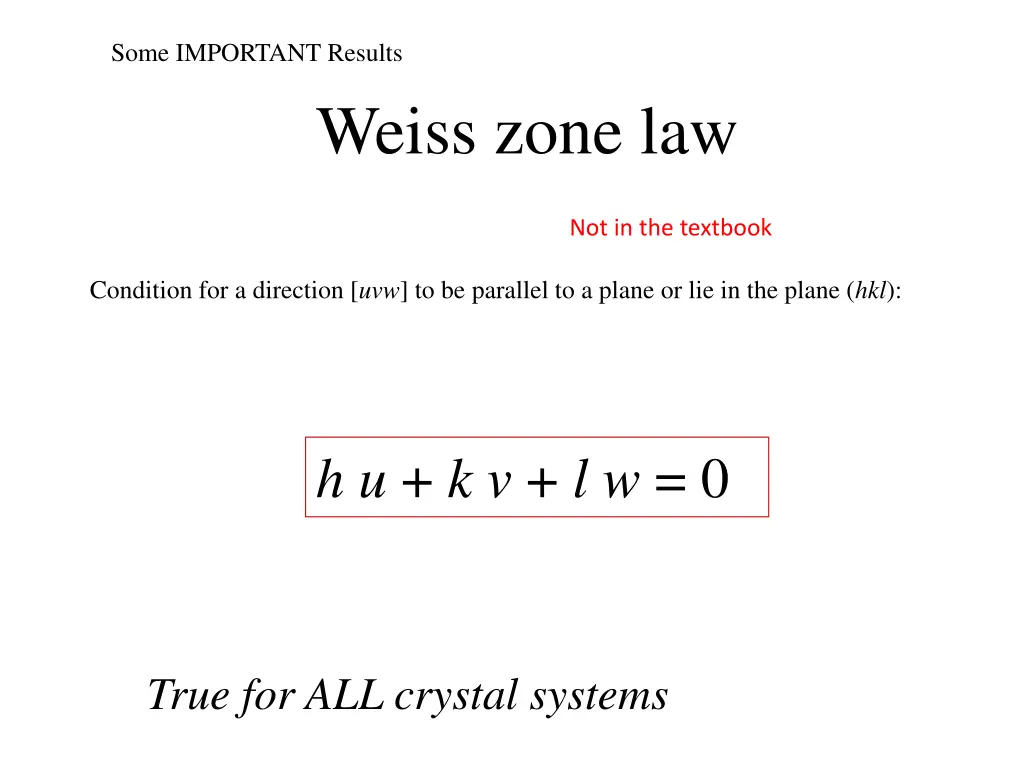 Some IMPORTANT Results

Weiss zone law

Not in the textbook

Condition for a direction [uvw] to be parallel to a plane or lie in the plane (hkl):

$h u + k v + l w = 0$

True for ALL crystal systems